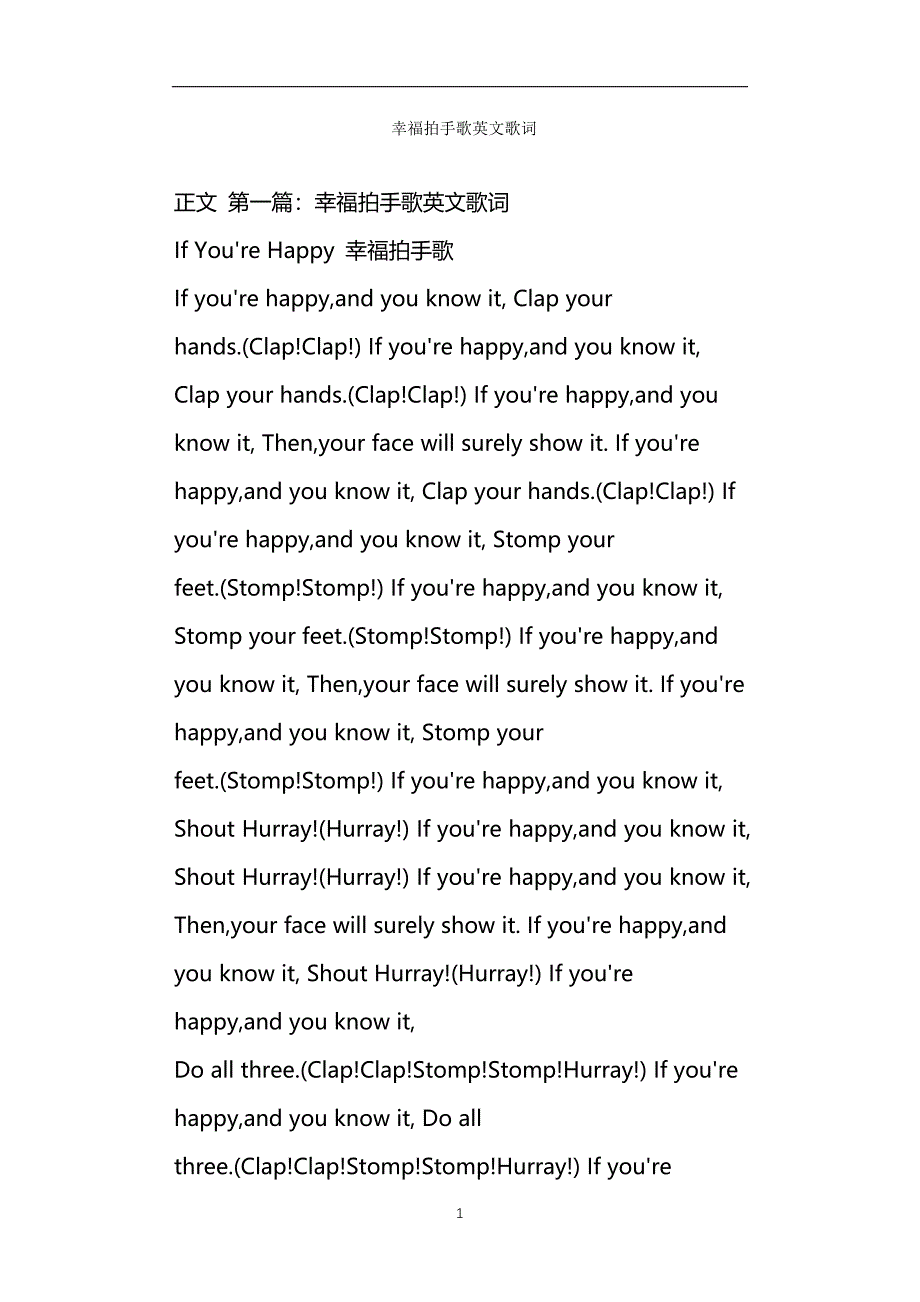 幸福拍手歌英文歌词

正文 第一篇：幸福拍手歌英文歌词

If You're Happy 幸福拍手歌

If you're happy,and you know it, Clap your hands.(Clap!Clap!) If you're happy,and you know it, Clap your hands.(Clap!Clap!) If you're happy,and you know it, Then,your face will surely show it. If you're happy,and you know it, Clap your hands.(Clap!Clap!) If you're happy,and you know it, Stomp your feet.(Stomp!Stomp!) If you're happy,and you know it, Stomp your feet.(Stomp!Stomp!) If you're happy,and you know it, Then,your face will surely show it. If you're happy,and you know it, Stomp your feet.(Stomp!Stomp!) If you're happy,and you know it, Shout Hurray!(Hurray!) If you're happy,and you know it, Shout Hurray!(Hurray!) If you're happy,and you know it, Then,your face will surely show it. If you're happy,and you know it, Shout Hurray!(Hurray!) If you're happy,and you know it,

Do all three.(Clap!Clap!Stomp!Stomp!Hurray!) If you're happy,and you know it, Do all three.(Clap!Clap!Stomp!Stomp!Hurray!) If you're

1